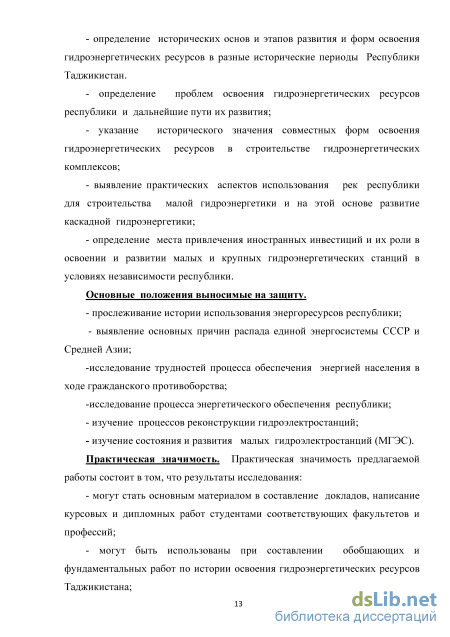 - определение исторических основ и этапов развития и форм освоения гидроэнергетических ресурсов в разные исторические периоды Республики Таджикистан.

- определение проблем освоения гидроэнергетических ресурсов республики и дальнейшие пути их развития;

- указание исторического значения совместных форм освоения гидроэнергетических ресурсов в строительстве гидроэнергетических комплексов;

- выявление практических аспектов использования рек республики для строительства малой гидроэнергетики и на этой основе развитие каскадной гидроэнергетики;

- определение места привлечения иностранных инвестиций и их роли в освоении и развитии малых и крупных гидроэнергетических станций в условиях независимости республики.

Основные положения выносимые на защиту.

- прослеживание истории использования энергоресурсов республики;

- выявление основных причин распада единой энергосистемы СССР и Средней Азии;

-исследование трудностей процесса обеспечения энергией населения в ходе гражданского противоборства;

-исследование процесса энергетического обеспечения республики;

- изучение процессов реконструкции гидроэлектростанций;

- изучение состояния и развития малых гидроэлектростанций (МГЭС).

Практическая значимость. Практическая значимость предлагаемой работы состоит в том, что результаты исследования:

- могут стать основным материалом в составление докладов, написание курсовых и дипломных работ студентами соответствующих факультетов и профессий;

- могут быть использованы при составлении обобщающих и фундаментальных работ по истории освоения гидроэнергетических ресурсов Таджикистана;

13

dsLib.net
библиотека диссертаций